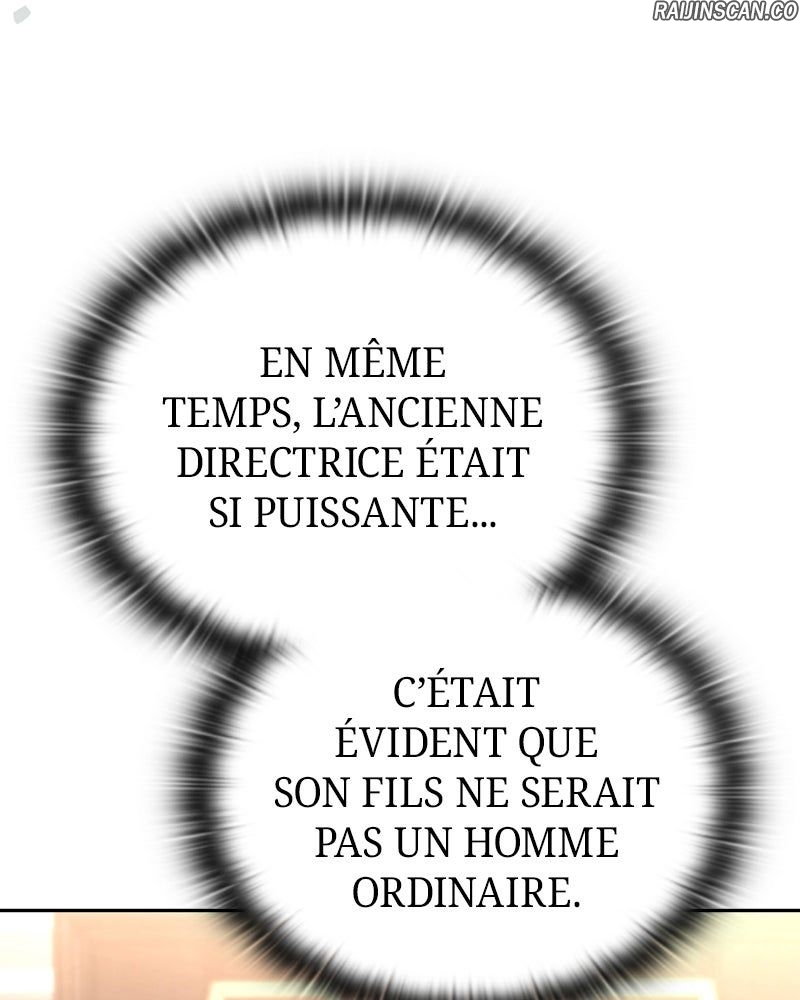 EN MÊME TEMPS, L'ANCIENNE DIRECTRICE ÉTAIT SI PUISSANTE...

C'ÉTAIT ÉVIDENT QUE SON FILS NE SERAIT PAS UN HOMME ORDINAIRE.

RAIJINSCAN.CO